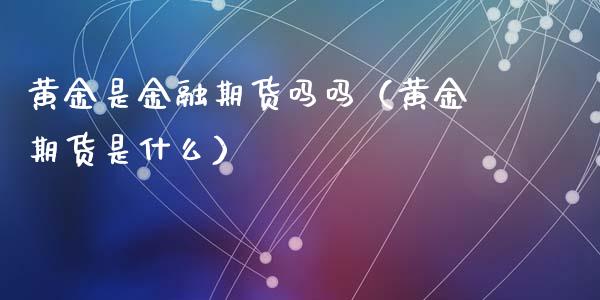 黄金是金融期货吗吗（黄金期货是什么）